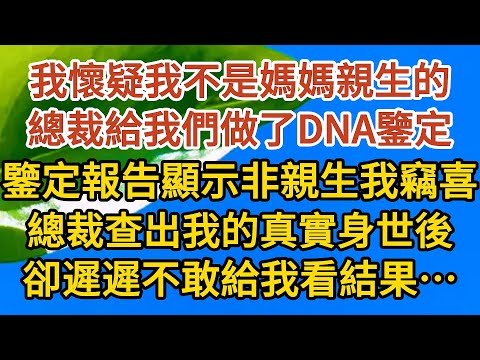 我懷疑我不是媽媽親生的
總裁給我們做了DNA鑒定
鑒定報告顯示非親生我竊喜
總裁查出我的真實身世後
卻遲遲不敢給我看結果…